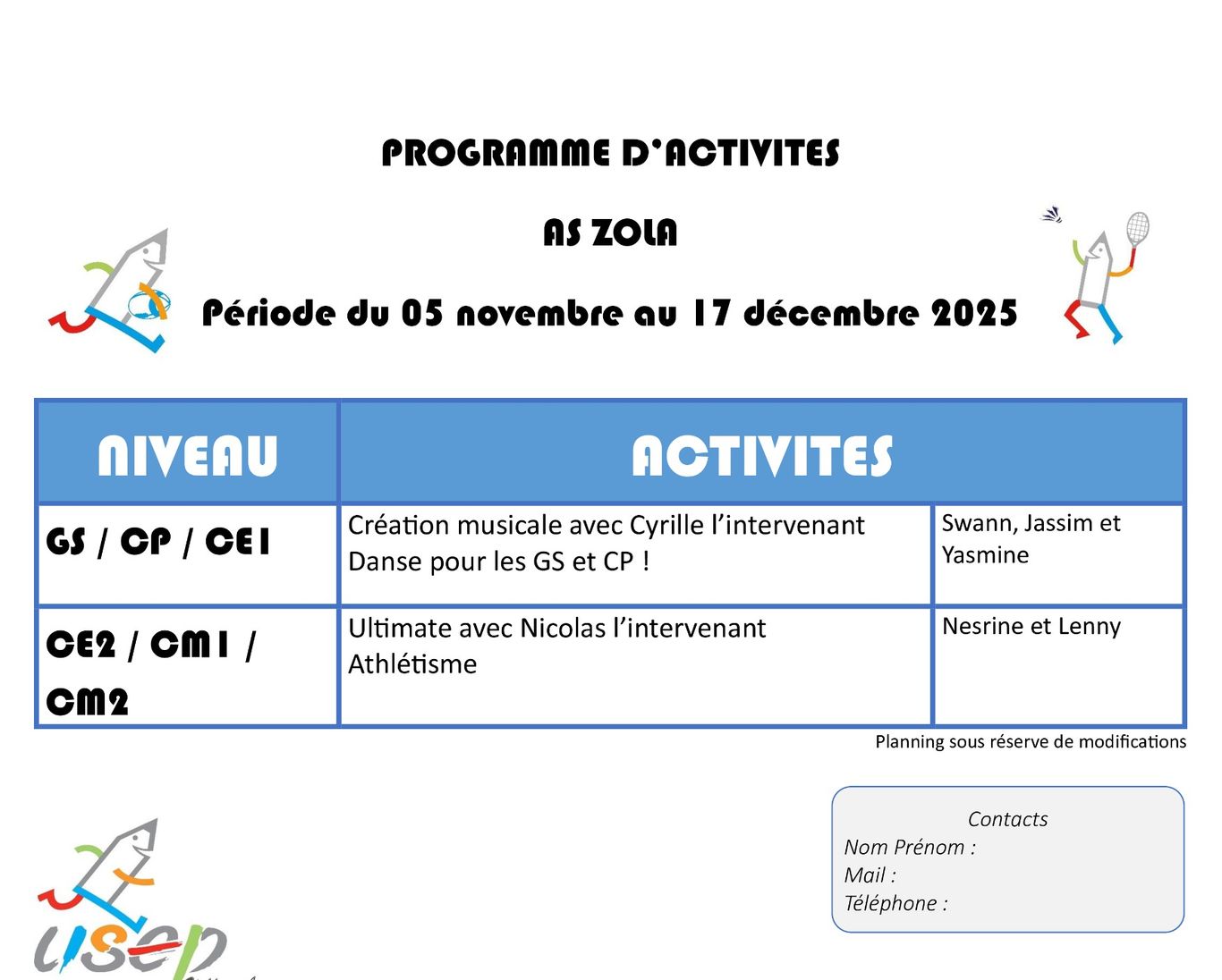 PROGRAMME D'ACTIVITES

AS ZOLA

Période du 05 novembre au 17 décembre 2025

| NIVEAU | ACTIVITES | |
|---|---|---|
| GS / CP / CE1 | Création musicale avec Cyrille l'intervenant Danse pour les GS et CP ! | Swann, Jassim et Yasmine |
| CE2 / CM1 / CM2 | Ultimate avec Nicolas l'intervenant Athlétisme | Nesrine et Lenny |

Planning sous réserve de modifications

Contacts
Nom Prénom :
Mail :
Téléphone :

usep